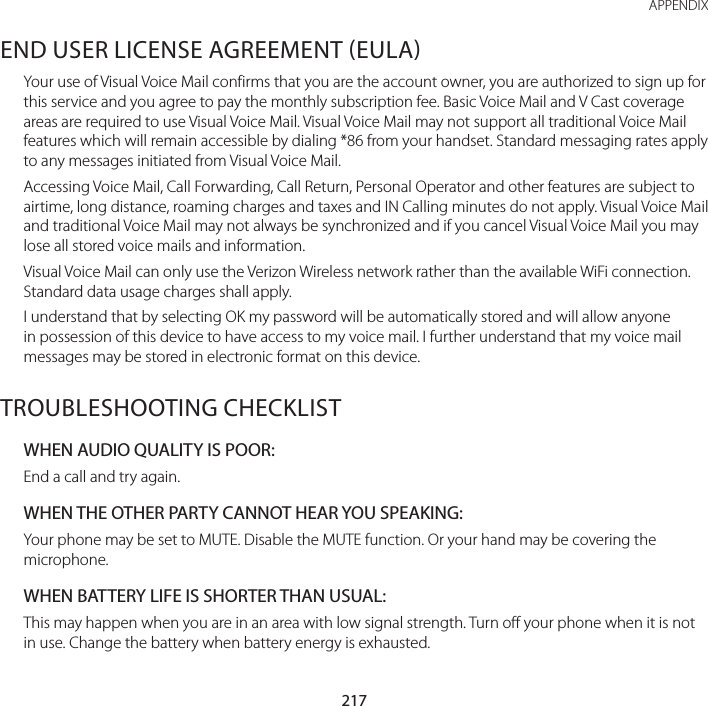 APPENDIX

END USER LICENSE AGREEMENT (EULA)

Your use of Visual Voice Mail confirms that you are the account owner, you are authorized to sign up for this service and you agree to pay the monthly subscription fee. Basic Voice Mail and V Cast coverage areas are required to use Visual Voice Mail. Visual Voice Mail may not support all traditional Voice Mail features which will remain accessible by dialing *86 from your handset. Standard messaging rates apply to any messages initiated from Visual Voice Mail.

Accessing Voice Mail, Call Forwarding, Call Return, Personal Operator and other features are subject to airtime, long distance, roaming charges and taxes and IN Calling minutes do not apply. Visual Voice Mail and traditional Voice Mail may not always be synchronized and if you cancel Visual Voice Mail you may lose all stored voice mails and information.

Visual Voice Mail can only use the Verizon Wireless network rather than the available WiFi connection. Standard data usage charges shall apply.

I understand that by selecting OK my password will be automatically stored and will allow anyone in possession of this device to have access to my voice mail. I further understand that my voice mail messages may be stored in electronic format on this device.

TROUBLESHOOTING CHECKLIST

WHEN AUDIO QUALITY IS POOR:

End a call and try again.

WHEN THE OTHER PARTY CANNOT HEAR YOU SPEAKING:

Your phone may be set to MUTE. Disable the MUTE function. Or your hand may be covering the microphone.

WHEN BATTERY LIFE IS SHORTER THAN USUAL:

This may happen when you are in an area with low signal strength. Turn off your phone when it is not in use. Change the battery when battery energy is exhausted.

217